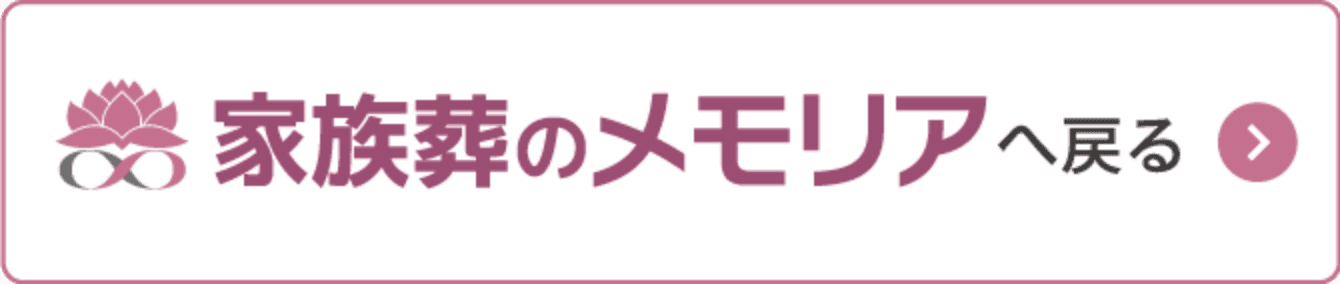 家族葬のメモリアへ戻る